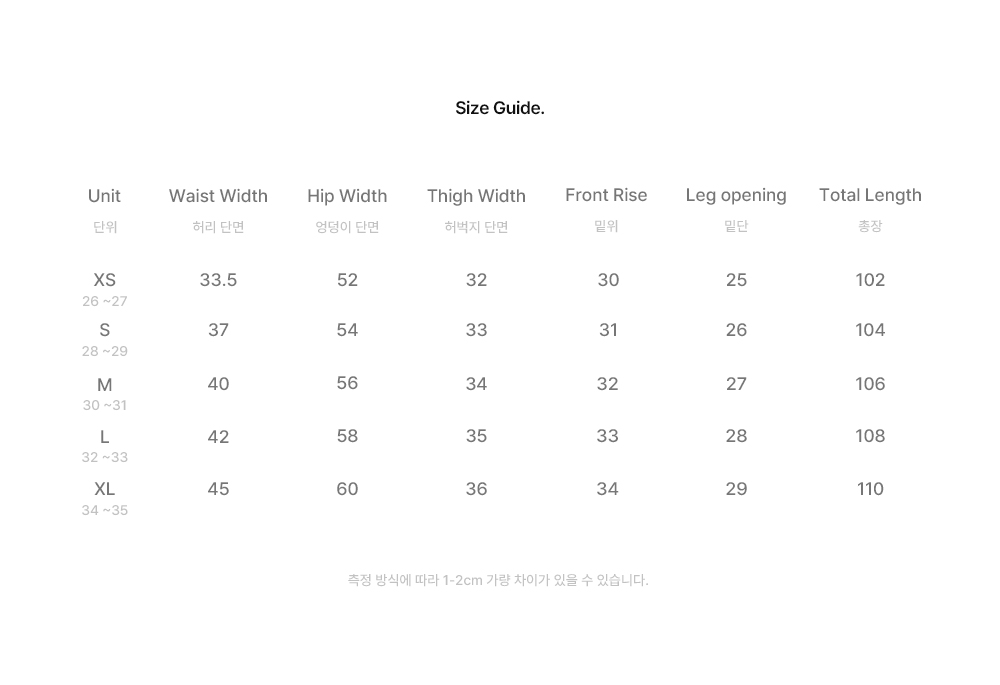 Size Guide.

| Unit 단위 | Waist Width 허리 단면 | Hip Width 엉덩이 단면 | Thigh Width 허벅지 단면 | Front Rise 밑위 | Leg opening 밑단 | Total Length 총장 |
|---|---|---|---|---|---|---|
| XS 26 ~27 | 33.5 | 52 | 32 | 30 | 25 | 102 |
| S 28 ~29 | 37 | 54 | 33 | 31 | 26 | 104 |
| M 30 ~31 | 40 | 56 | 34 | 32 | 27 | 106 |
| L 32 ~33 | 42 | 58 | 35 | 33 | 28 | 108 |
| XL 34 ~35 | 45 | 60 | 36 | 34 | 29 | 110 |

측정 방식에 따라 1-2cm 가량 차이가 있을 수 있습니다.